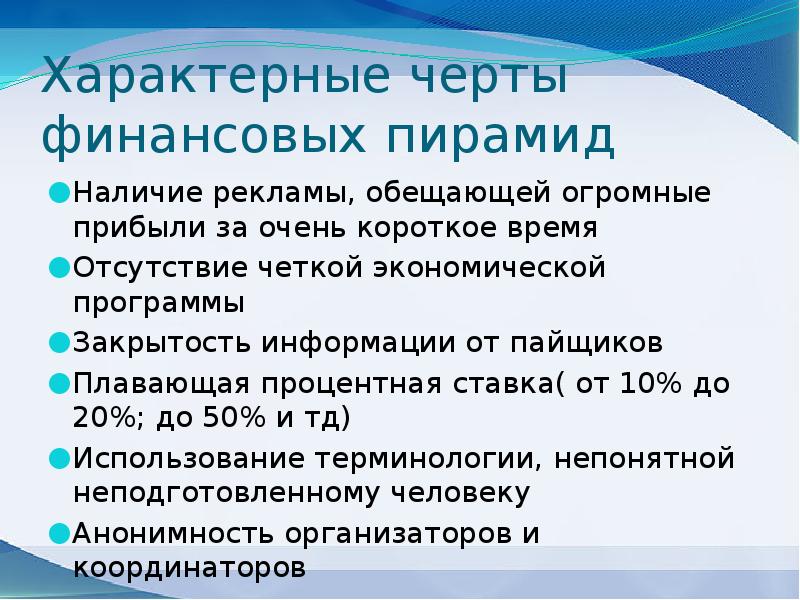 Характерные черты финансовых пирамид

Наличие рекламы, обещающей огромные прибыли за очень короткое время

Отсутствие четкой экономической программы

Закрытость информации от пайщиков

Плавающая процентная ставка( от 10% до 20%; до 50% и тд)

Использование терминологии, непонятной неподготовленному человеку

Анонимность организаторов и координаторов